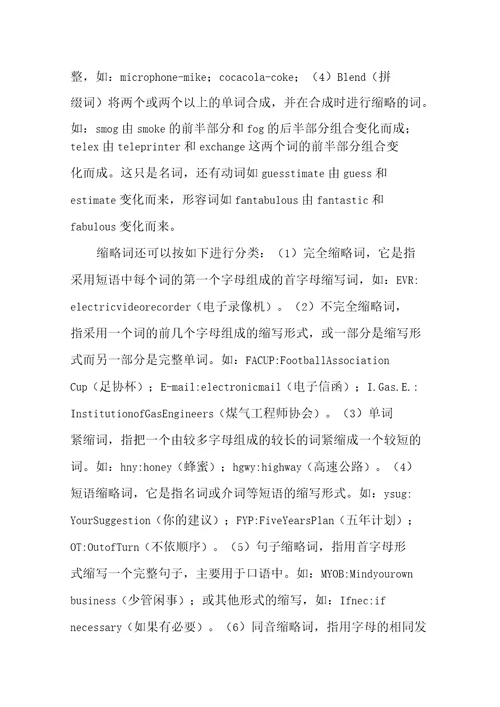 整，如：microphone-mike；cocacola-coke；（4）Blend（拼缀词）将两个或两个以上的单词合成，并在合成时进行缩略的词。如：smog 由 smoke 的前半部分和 fog 的后半部分组合变化而成；telex 由 teleprinter 和 exchange 这两个词的前半部分组合变化而成。这只是名词，还有动词如 guesstimate 由 guess 和 estimate 变化而来，形容词如 fantabulous 由 fantastic 和 fabulous 变化而来。

缩略词还可以按如下进行分类：（1）完全缩略词，它是指采用短语中每个词的第一个字母组成的首字母缩写词，如：EVR:electricvideorecorder（电子录像机）。（2）不完全缩略词，指采用一个词的前几个字母组成的缩写形式，或一部分是缩写形式而另一部分是完整单词。如：FACUP:FootballAssociation Cup（足协杯）；E-mail:electronicmail（电子信函）；I.Gas.E.:InstitutionofGasEngineers（煤气工程师协会）。（3）单词紧缩词，指把一个由较多字母组成的较长的词紧缩成一个较短的词。如：hny:honey（蜂蜜）；hgwy:highway（高速公路）。（4）短语缩略词，它是指名词或介词等短语的缩写形式。如：ysug:YourSuggestion（你的建议）；FYP:FiveYearsPlan（五年计划）；OT:OutofTurn（不依顺序）。（5）句子缩略词，指用首字母形式缩写一个完整句子，主要用于口语中。如：MYOB:Mindyourown business（少管闲事）；或其他形式的缩写，如：Ifnec:if necessary（如果有必要）。（6）同音缩略词，指用字母的相同发